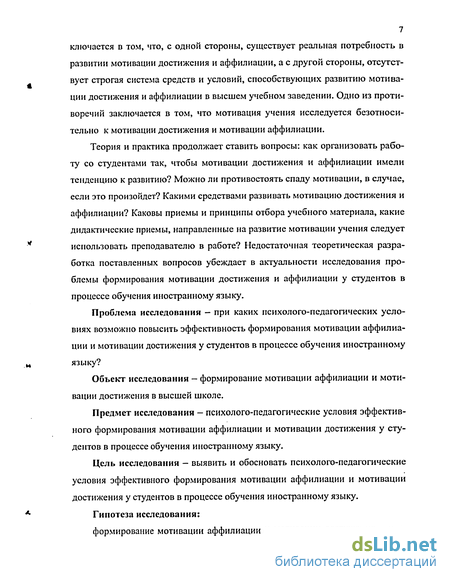 7

ключается в том, что, с одной стороны, существует реальная потребность в развитии мотивации достижения и аффилиации, а с другой стороны, отсутствует строгая система средств и условий, способствующих развитию мотивации достижения и аффилиации в высшем учебном заведении. Одно из противоречий заключается в том, что мотивация учения исследуется безотносительно к мотивации достижения и мотивации аффилиации.

Теория и практика продолжает ставить вопросы: как организовать работу со студентами так, чтобы мотивации достижения и аффилиации имели тенденцию к развитию? Можно ли противостоять спаду мотивации, в случае, если это произойдет? Какими средствами развивать мотивацию достижения и аффилиации? Каковы приемы и принципы отбора учебного материала, какие дидактические приемы, направленные на развитие мотивации учения следует использовать преподавателю в работе? Недостаточная теоретическая разработка поставленных вопросов убеждает в актуальности исследования проблемы формирования мотивации достижения и аффилиации у студентов в процессе обучения иностранному языку.

Проблема исследования – при каких психолого-педагогических условиях возможно повысить эффективность формирования мотивации аффилиации и мотивации достижения у студентов в процессе обучения иностранному языку?

Объект исследования – формирование мотивации аффилиации и мотивации достижения в высшей школе.

Предмет исследования – психолого-педагогические условия эффективного формирования мотивации аффилиации и мотивации достижения у студентов в процессе обучения иностранному языку.

Цель исследования – выявить и обосновать психолого-педагогические условия эффективного формирования мотивации аффилиации и мотивации достижения у студентов в процессе обучения иностранному языку.

Гипотеза исследования:

формирование мотивации аффилиации

dsLib.net
библиотека диссертаций